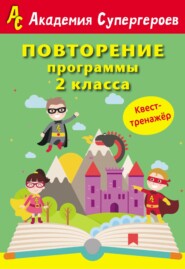 АС Академия Супергероев

ПОВТОРЕНИЕ программы 2 класса

Квест-тренажёр